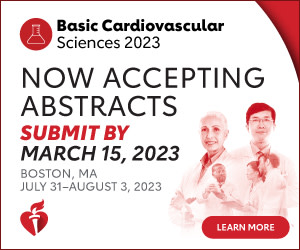 Basic Cardiovascular Sciences 2023

NOW ACCEPTING ABSTRACTS

SUBMIT BY MARCH 15, 2023

BOSTON, MA
JULY 31–AUGUST 3, 2023

LEARN MORE